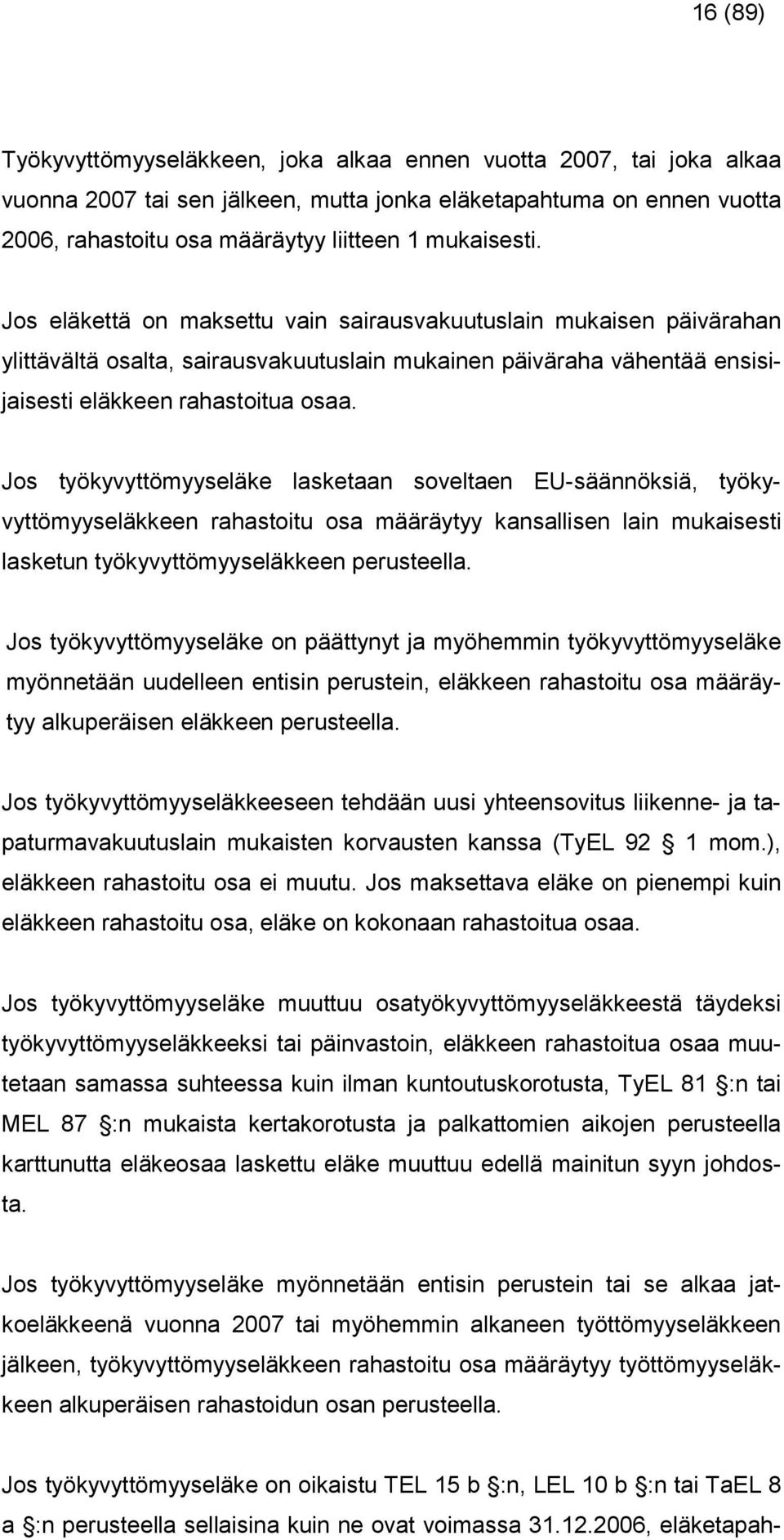 16 (89)

Työkyvyttömyyseläkkeen, joka alkaa ennen vuotta 2007, tai joka alkaa vuonna 2007 tai sen jälkeen, mutta jonka eläketapahtuma on ennen vuotta 2006, rahastoitu osa määräytyy liitteen 1 mukaisesti.

Jos eläkettä on maksettu vain sairausvakuutuslain mukaisen päivärahan ylittävältä osalta, sairausvakuutuslain mukainen päiväraha vähentää ensisijaisesti eläkkeen rahastoitua osaa.

Jos työkyvyttömyyseläke lasketaan soveltaen EU-säännöksiä, työkyvyttömyyseläkkeen rahastoitu osa määräytyy kansallisen lain mukaisesti lasketun työkyvyttömyyseläkkeen perusteella.

Jos työkyvyttömyyseläke on päättynyt ja myöhemmin työkyvyttömyyseläke myönnetään uudelleen entisin perustein, eläkkeen rahastoitu osa määräytyy alkuperäisen eläkkeen perusteella.

Jos työkyvyttömyyseläkkeeseen tehdään uusi yhteensovitus liikenne- ja tapaturmavakuutuslain mukaisten korvausten kanssa (TyEL 92 1 mom.), eläkkeen rahastoitu osa ei muutu. Jos maksettava eläke on pienempi kuin eläkkeen rahastoitu osa, eläke on kokonaan rahastoitua osaa.

Jos työkyvyttömyyseläke muuttuu osatyökyvyttömyyseläkkeestä täydeksi työkyvyttömyyseläkkeeksi tai päinvastoin, eläkkeen rahastoitua osaa muutetaan samassa suhteessa kuin ilman kuntoutuskorotusta, TyEL 81 :n tai MEL 87 :n mukaista kertakorotusta ja palkattomien aikojen perusteella karttunutta eläkeosaa laskettu eläke muuttuu edellä mainitun syyn johdosta.

Jos työkyvyttömyyseläke myönnetään entisin perustein tai se alkaa jatkoeläkkeenä vuonna 2007 tai myöhemmin alkaneen työttömyyseläkkeen jälkeen, työkyvyttömyyseläkkeen rahastoitu osa määräytyy työttömyyseläkkeen alkuperäisen rahastoidun osan perusteella.

Jos työkyvyttömyyseläke on oikaistu TEL 15 b :n, LEL 10 b :n tai TaEL 8 a :n perusteella sellaisina kuin ne ovat voimassa 31.12.2006, eläketapah-